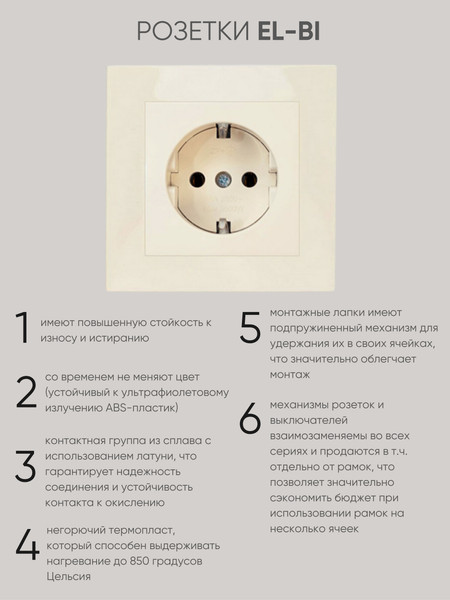 РОЗЕТКИ EL-BI

1 имеют повышенную стойкость к износу и истиранию

2 со временем не меняют цвет (устойчивый к ультрафиолетовому излучению ABS-пластик)

3 контактная группа из сплава с использованием латуни, что гарантирует надежность соединения и устойчивость контакта к окислению

4 негорючий термопласт, который способен выдерживать нагревание до 850 градусов Цельсия

5 монтажные лапки имеют подпружиненный механизм для удержания их в своих ячейках, что значительно облегчает монтаж

6 механизмы розеток и выключателей взаимозаменяемы во всех сериях и продаются в т.ч. отдельно от рамок, что позволяет значительно сэкономить бюджет при использовании рамок на несколько ячеек